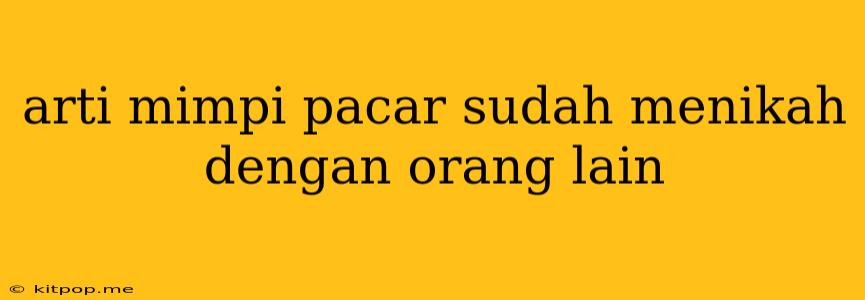 arti mimpi pacar sudah menikah dengan orang lain

© kitpop.me